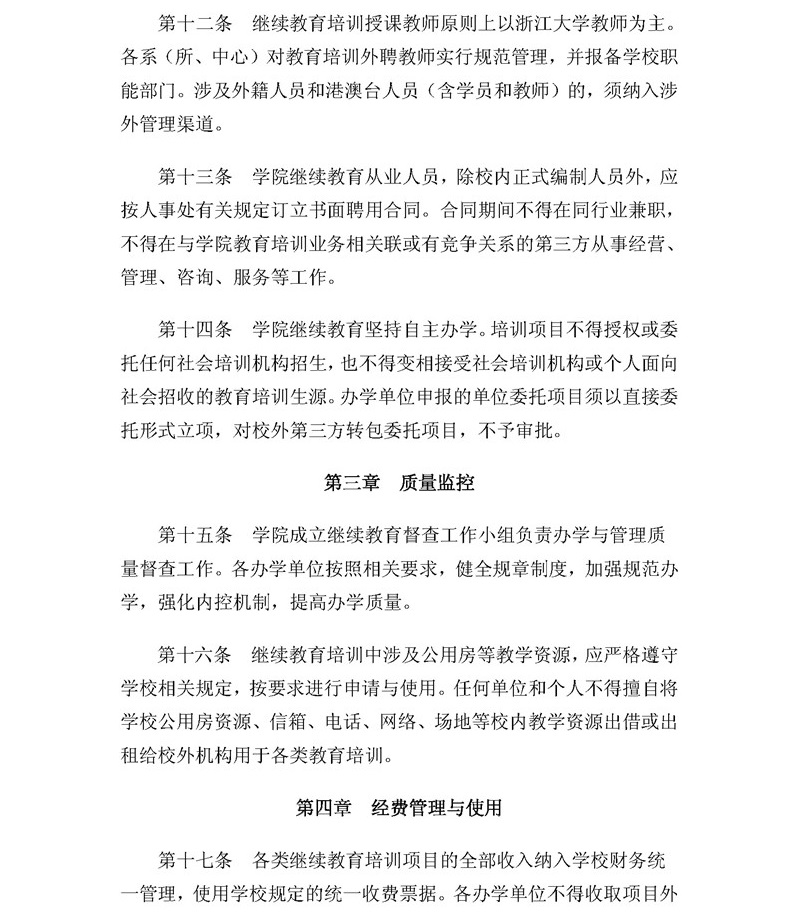 第十二条　继续教育培训授课教师原则上以浙江大学教师为主。各系（所、中心）对教育培训外聘教师实行规范管理，并报备学校职能部门。涉及外籍人员和港澳台人员（含学员和教师）的，须纳入涉外管理渠道。

第十三条　学院继续教育从业人员，除校内正式编制人员外，应按人事处有关规定订立书面聘用合同。合同期间不得在同行业兼职，不得在与学院教育培训业务相关联或有竞争关系的第三方从事经营、管理、咨询、服务等工作。

第十四条　学院继续教育坚持自主办学。培训项目不得授权或委托任何社会培训机构招生，也不得变相接受社会培训机构或个人面向社会招收的教育培训生源。办学单位申报的单位委托项目须以直接委托形式立项，对校外第三方转包委托项目，不予审批。

第三章　质量监控

第十五条　学院成立继续教育督查工作小组负责办学与管理质量督查工作。各办学单位按照相关要求，健全规章制度，加强规范办学，强化内控机制，提高办学质量。

第十六条　继续教育培训中涉及公用房等教学资源，应严格遵守学校相关规定，按要求进行申请与使用。任何单位和个人不得擅自将学校公用房资源、信箱、电话、网络、场地等校内教学资源出借或出租给校外机构用于各类教育培训。

第四章　经费管理与使用

第十七条　各类继续教育培训项目的全部收入纳入学校财务统一管理，使用学校规定的统一收费票据。各办学单位不得收取项目外